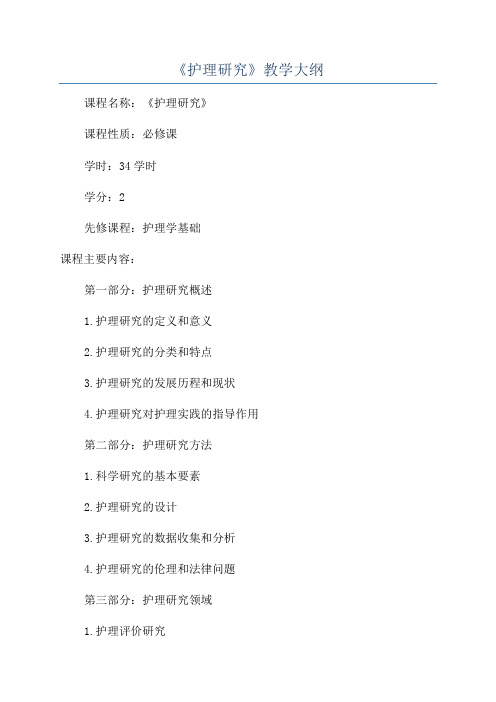 《护理研究》教学大纲

课程名称：《护理研究》

课程性质：必修课

学时：34 学时

学分：2

先修课程：护理学基础

课程主要内容：

第一部分：护理研究概述

1.护理研究的定义和意义

2.护理研究的分类和特点

3.护理研究的发展历程和现状

4.护理研究对护理实践的指导作用

第二部分：护理研究方法

1.科学研究的基本要素

2.护理研究的设计

3.护理研究的数据收集和分析

4.护理研究的伦理和法律问题

第三部分：护理研究领域

1.护理评价研究